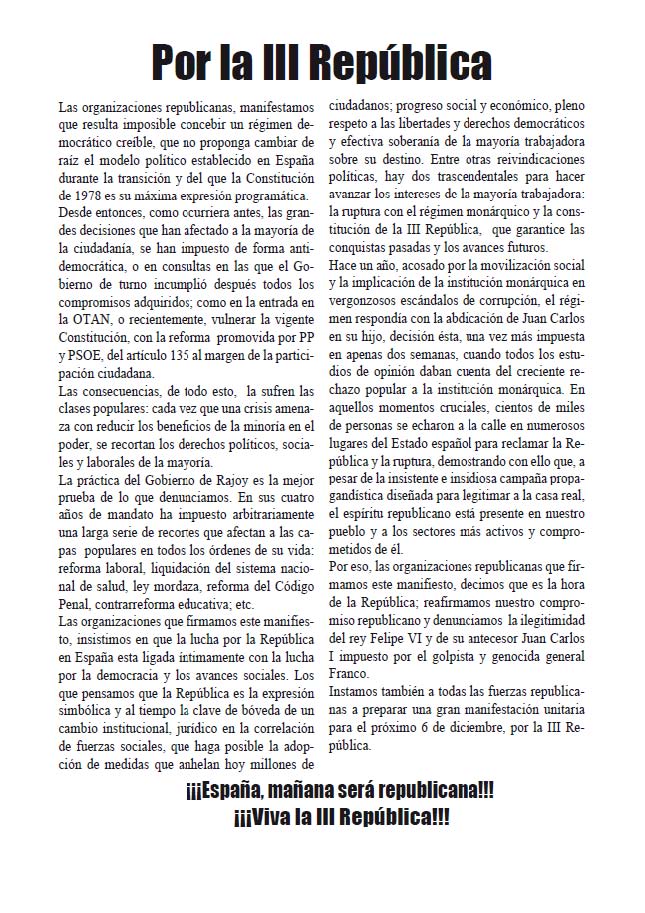 Por la III República

Las organizaciones republicanas, manifestamos que resulta imposible concebir un régimen democrático creíble, que no proponga cambiar de raíz el modelo político establecido en España durante la transición y del que la Constitución de 1978 es su máxima expresión programática.
Desde entonces, como ocurriera antes, las grandes decisiones que han afectado a la mayoría de la ciudadanía, se han impuesto de forma antidemocrática, o en consultas en las que el Gobierno de turno incumplió después todos los compromisos adquiridos; como en la entrada en la OTAN, o recientemente, vulnerar la vigente Constitución, con la reforma promovida por PP y PSOE, del artículo 135 al margen de la participación ciudadana.
Las consecuencias, de todo esto, la sufren las clases populares: cada vez que una crisis amenaza con reducir los beneficios de la minoría en el poder, se recortan los derechos políticos, sociales y laborales de la mayoría.
La práctica del Gobierno de Rajoy es la mejor prueba de lo que denunciamos. En sus cuatro años de mandato ha impuesto arbitrariamente una larga serie de recortes que afectan a las capas populares en todos los órdenes de su vida: reforma laboral, liquidación del sistema nacional de salud, ley mordaza, reforma del Código Penal, contrarreforma educativa; etc.
Las organizaciones que firmamos este manifiesto, insistimos en que la lucha por la República en España esta ligada íntimamente con la lucha por la democracia y los avances sociales. Los que pensamos que la República es la expresión simbólica y al tiempo la clave de bóveda de un cambio institucional, jurídico en la correlación de fuerzas sociales, que haga posible la adopción de medidas que anhelan hoy millones de ciudadanos; progreso social y económico, pleno respeto a las libertades y derechos democráticos y efectiva soberanía de la mayoría trabajadora sobre su destino. Entre otras reivindicaciones políticas, hay dos trascendentales para hacer avanzar los intereses de la mayoría trabajadora: la ruptura con el régimen monárquico y la constitución de la III República, que garantice las conquistas pasadas y los avances futuros.
Hace un año, acosado por la movilización social y la implicación de la institución monárquica en vergonzosos escándalos de corrupción, el régimen respondía con la abdicación de Juan Carlos en su hijo, decisión ésta, una vez más impuesta en apenas dos semanas, cuando todos los estudios de opinión daban cuenta del creciente rechazo popular a la institución monárquica. En aquellos momentos cruciales, cientos de miles de personas se echaron a la calle en numerosos lugares del Estado español para reclamar la República y la ruptura, demostrando con ello que, a pesar de la insistente e insidiosa campaña propagandística diseñada para legitimar a la casa real, el espíritu republicano está presente en nuestro pueblo y a los sectores más activos y comprometidos de él.
Por eso, las organizaciones republicanas que firmamos este manifiesto, decimos que es la hora de la República; reafirmamos nuestro compromiso republicano y denunciamos la ilegitimidad del rey Felipe VI y de su antecesor Juan Carlos I impuesto por el golpista y genocida general Franco.
Instamos también a todas las fuerzas republicanas a preparar una gran manifestación unitaria para el próximo 6 de diciembre, por la III República.

¡¡¡España, mañana será republicana!!!
¡¡¡Viva la III República!!!